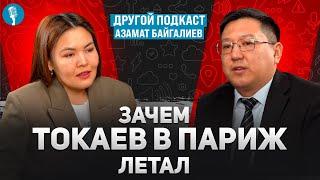 ДРУГОЙ ПОДКАСТ
АЗАМАТ БАЙГАЛИЕВ

ЗАЧЕМ
ТОКАЕВ В ПАРИЖ
ЛЕТАЛ